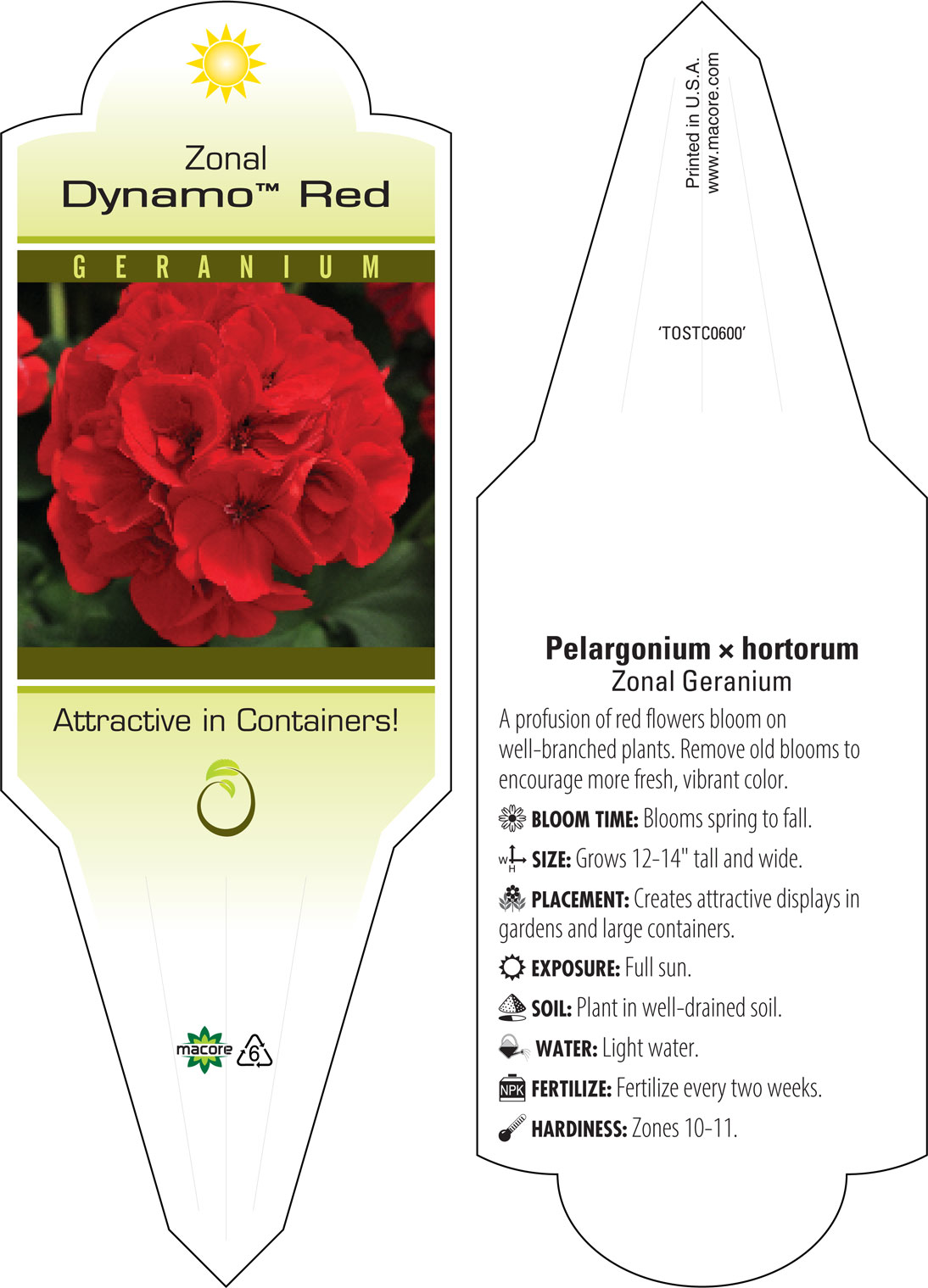 Zonal
Dynamo™ Red

GERANIUM

Attractive in Containers!

macore 6

Printed in U.S.A.
www.macore.com

'TOSTC0600'

Pelargonium × hortorum
Zonal Geranium

A profusion of red flowers bloom on well-branched plants. Remove old blooms to encourage more fresh, vibrant color.

BLOOM TIME: Blooms spring to fall.

W H SIZE: Grows 12-14" tall and wide.

PLACEMENT: Creates attractive displays in gardens and large containers.

EXPOSURE: Full sun.

SOIL: Plant in well-drained soil.

WATER: Light water.

NPK FERTILIZE: Fertilize every two weeks.

HARDINESS: Zones 10-11.